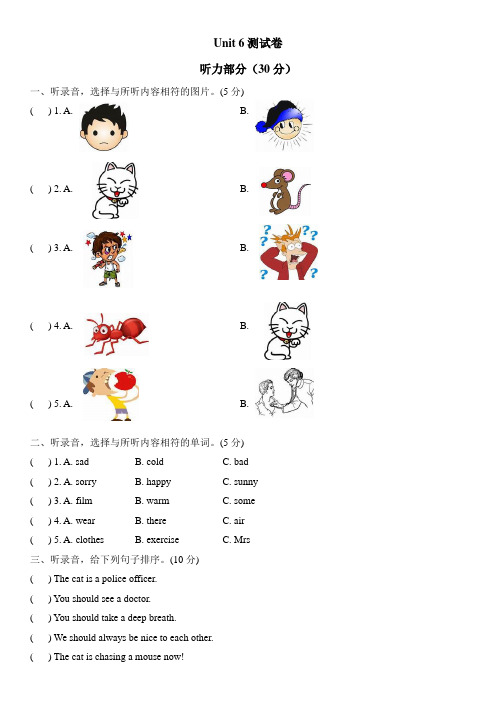 Unit 6 测试卷

听力部分（30 分）

一、听录音，选择与所听内容相符的图片。(5 分)

(　) 1. A.　　B.

(　) 2. A.　　B.

(　) 3. A.　　B.

(　) 4. A.　　B.

(　) 5. A.　　B.

二、听录音，选择与所听内容相符的单词。(5 分)

(　) 1. A. sad　　B. cold　　C. bad

(　) 2. A. sorry　　B. happy　　C. sunny

(　) 3. A. film　　B. warm　　C. some

(　) 4. A. wear　　B. there　　C. air

(　) 5. A. clothes　　B. exercise　　C. Mrs

三、听录音，给下列句子排序。(10 分)

(　) The cat is a police officer.

(　) You should see a doctor.

(　) You should take a deep breath.

(　) We should always be nice to each other.

(　) The cat is chasing a mouse now!